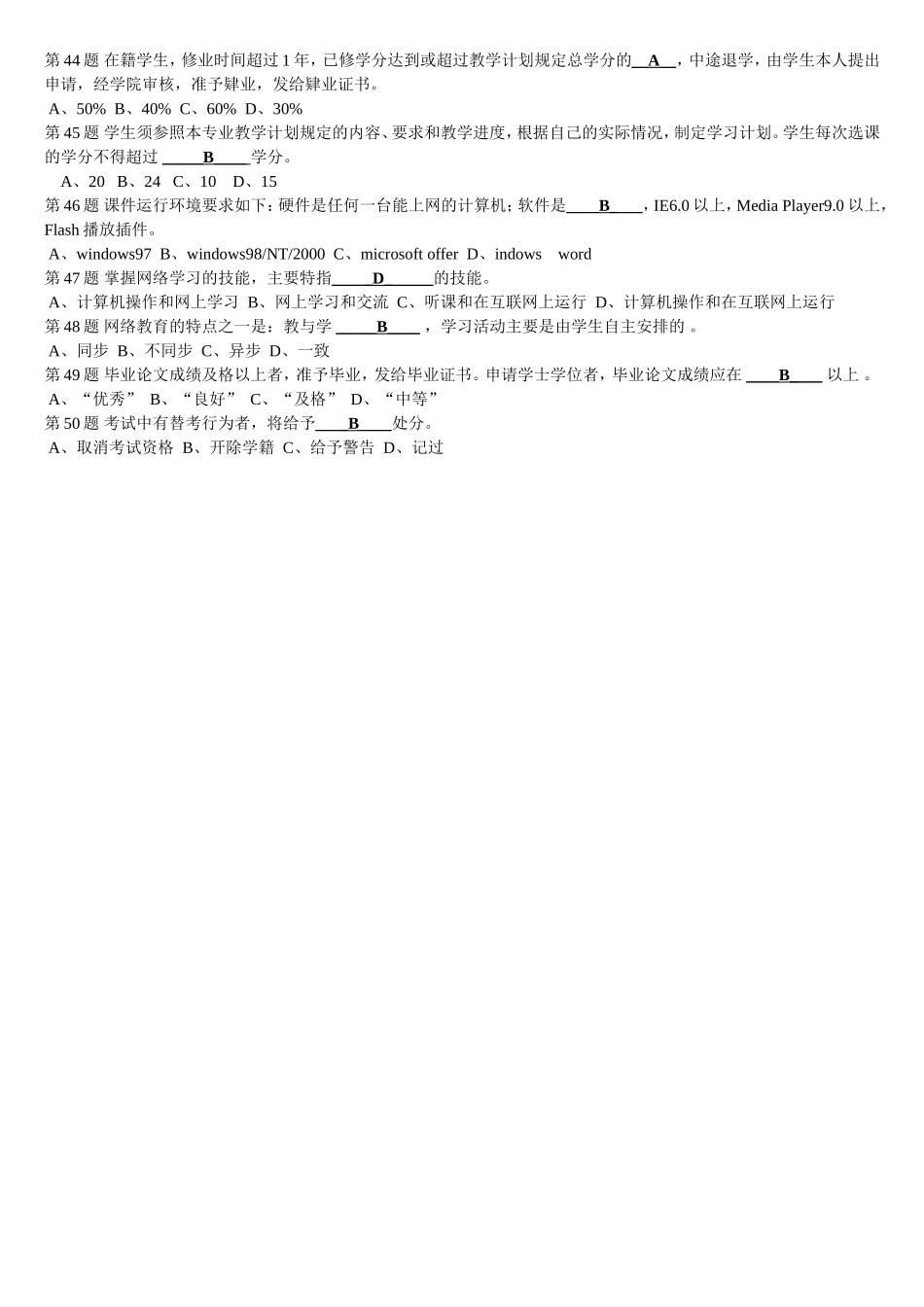 第 44 题 在籍学生，修业时间超过 1 年，已修学分达到或超过教学计划规定总学分的__A__，中途退学，由学生本人提出申请，经学院审核，准予肄业，发给肄业证书。
A、50%  B、40%  C、60%  D、30%
第 45 题 学生须参照本专业教学计划规定的内容、要求和教学进度，根据自己的实际情况，制定学习计划。学生每次选课的学分不得超过 _____B_____学分。
A、20  B、24  C、10  D、15
第 46 题 课件运行环境要求如下：硬件是任何一台能上网的计算机；软件是____B____，IE6.0 以上，Media Player9.0 以上，Flash 播放插件。
A、windows97  B、windows98/NT/2000  C、microsoft offer  D、indows  word
第 47 题 掌握网络学习的技能，主要特指_____D______的技能。
A、计算机操作和网上学习  B、网上学习和交流  C、听课和在互联网上运行  D、计算机操作和在互联网上运行
第 48 题 网络教育的特点之一是：教与学 _____B____ ，学习活动主要是由学生自主安排的 。
A、同步  B、不同步  C、异步  D、一致
第 49 题 毕业论文成绩及格以上者，准予毕业，发给毕业证书。申请学士学位者，毕业论文成绩应在 ____B____ 以上 。
A、“优秀”  B、“良好”  C、“及格”  D、“中等”
第 50 题 考试中有替考行为者，将给予____B____处分。
A、取消考试资格  B、开除学籍  C、给予警告  D、记过